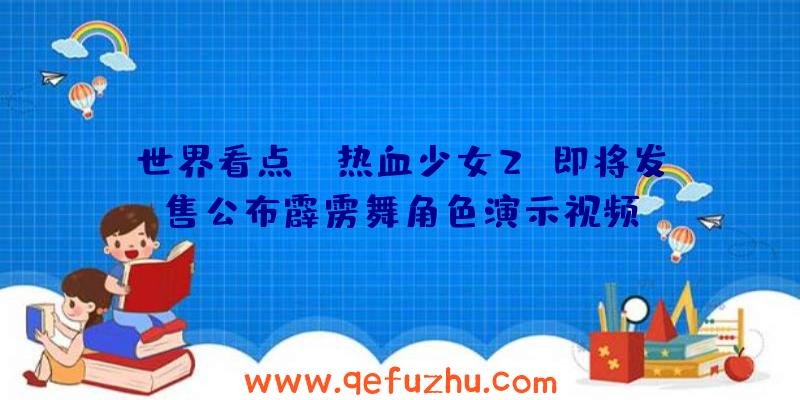 世界看点 热血少女2 即将发售公布霹雳舞角色演示视频

www.qefuzhu.com